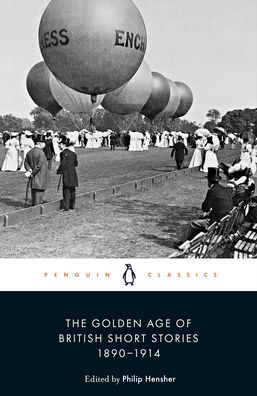 ESS ENCH

PENGUIN CLASSICS

THE GOLDEN AGE OF BRITISH SHORT STORIES 1890–1914

Edited by Philip Hensher